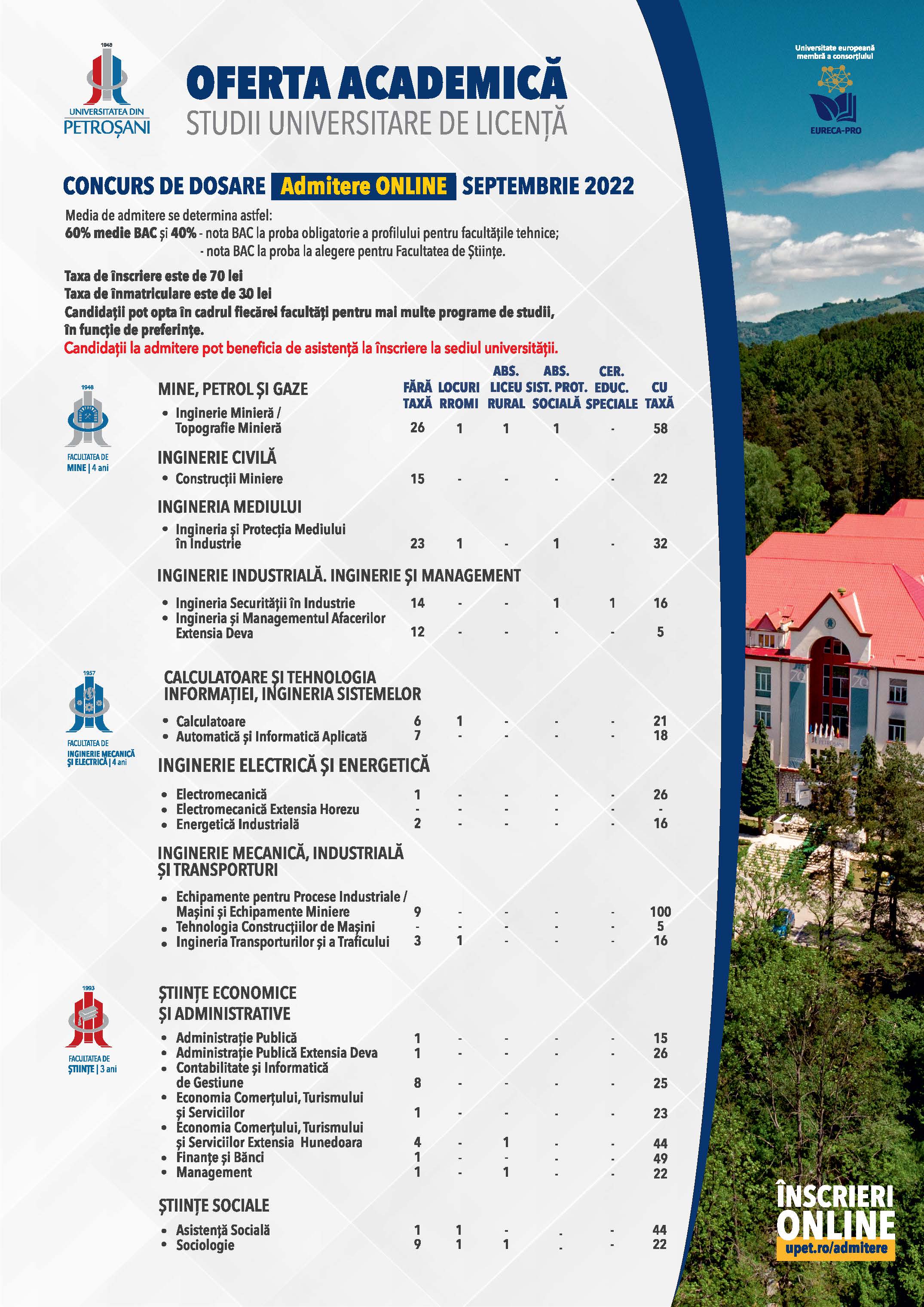 1948
UNIVERSITATEA DIN PETROȘANI

OFERTA ACADEMICĂ
STUDII UNIVERSITARE DE LICENȚĂ

Universitate europeană membră a consorțiului
EURECA-PRO

CONCURS DE DOSARE Admitere ONLINE SEPTEMBRIE 2022

Media de admitere se determina astfel:
60% medie BAC și 40% - nota BAC la proba obligatorie a profilului pentru facultățile tehnice;
- nota BAC la proba la alegere pentru Facultatea de Științe.

Taxa de înscriere este de 70 lei
Taxa de înmatriculare este de 30 lei
Candidații pot opta în cadrul fiecărei facultăți pentru mai multe programe de studii, în funcție de preferințe.
Candidații la admitere pot beneficia de asistență la înscriere la sediul universității.

1948
FACULTATEA DE MINE | 4 ani

| | FĂRĂ TAXĂ | LOCURI RROMI | ABS. LICEU RURAL | ABS. SIST. PROT. SOCIALĂ | CER. EDUC. SPECIALE | CU TAXĂ |
|---|---|---|---|---|---|---|
| MINE, PETROL ȘI GAZE | | | | | | |
| • Inginerie Minieră / Topografie Minieră | 26 | 1 | 1 | 1 | - | 58 |
| INGINERIE CIVILĂ | | | | | | |
| • Construcții Miniere | 15 | - | - | - | - | 22 |
| INGINERIA MEDIULUI | | | | | | |
| • Ingineria și Protecția Mediului în Industrie | 23 | 1 | - | 1 | - | 32 |
| INGINERIE INDUSTRIALĂ. INGINERIE ȘI MANAGEMENT | | | | | | |
| • Ingineria Securității în Industrie | 14 | - | - | 1 | 1 | 16 |
| • Ingineria și Managementul Afacerilor Extensia Deva | 12 | - | - | - | - | 5 |

1957
FACULTATEA DE INGINERIE MECANICĂ ȘI ELECTRICĂ | 4 ani

| | | | | | | |
|---|---|---|---|---|---|---|
| CALCULATOARE ȘI TEHNOLOGIA INFORMAȚIEI, INGINERIA SISTEMELOR | | | | | | |
| • Calculatoare | 6 | 1 | - | - | - | 21 |
| • Automatică și Informatică Aplicată | 7 | - | - | - | - | 18 |
| INGINERIE ELECTRICĂ ȘI ENERGETICĂ | | | | | | |
| • Electromecanică | 1 | - | - | - | - | 26 |
| • Electromecanică Extensia Horezu | - | - | - | - | - | - |
| • Energetică Industrială | 2 | - | - | - | - | 16 |
| INGINERIE MECANICĂ, INDUSTRIALĂ ȘI TRANSPORTURI | | | | | | |
| • Echipamente pentru Procese Industriale / Mașini și Echipamente Miniere | 9 | - | - | - | - | 100 |
| • Tehnologia Construcțiilor de Mașini | - | - | - | - | - | 5 |
| • Ingineria Transporturilor și a Traficului | 3 | 1 | - | - | - | 16 |

1993
FACULTATEA DE ȘTIINȚE | 3 ani

| | | | | | | |
|---|---|---|---|---|---|---|
| ȘTIINȚE ECONOMICE ȘI ADMINISTRATIVE | | | | | | |
| • Administrație Publică | 1 | - | - | - | - | 15 |
| • Administrație Publică Extensia Deva | 1 | - | - | - | - | 26 |
| • Contabilitate și Informatică de Gestiune | 8 | - | - | - | - | 25 |
| • Economia Comerțului, Turismului și Serviciilor | 1 | - | - | - | - | 23 |
| • Economia Comerțului, Turismului și Serviciilor Extensia Hunedoara | 4 | - | 1 | - | - | 44 |
| • Finanțe și Bănci | 1 | - | - | - | - | 49 |
| • Management | 1 | - | 1 | - | - | 22 |
| ȘTIINȚE SOCIALE | | | | | | |
| • Asistență Socială | 1 | 1 | - | - | - | 44 |
| • Sociologie | 9 | 1 | 1 | - | - | 22 |

ÎNSCRIERI ONLINE
upet.ro/admitere